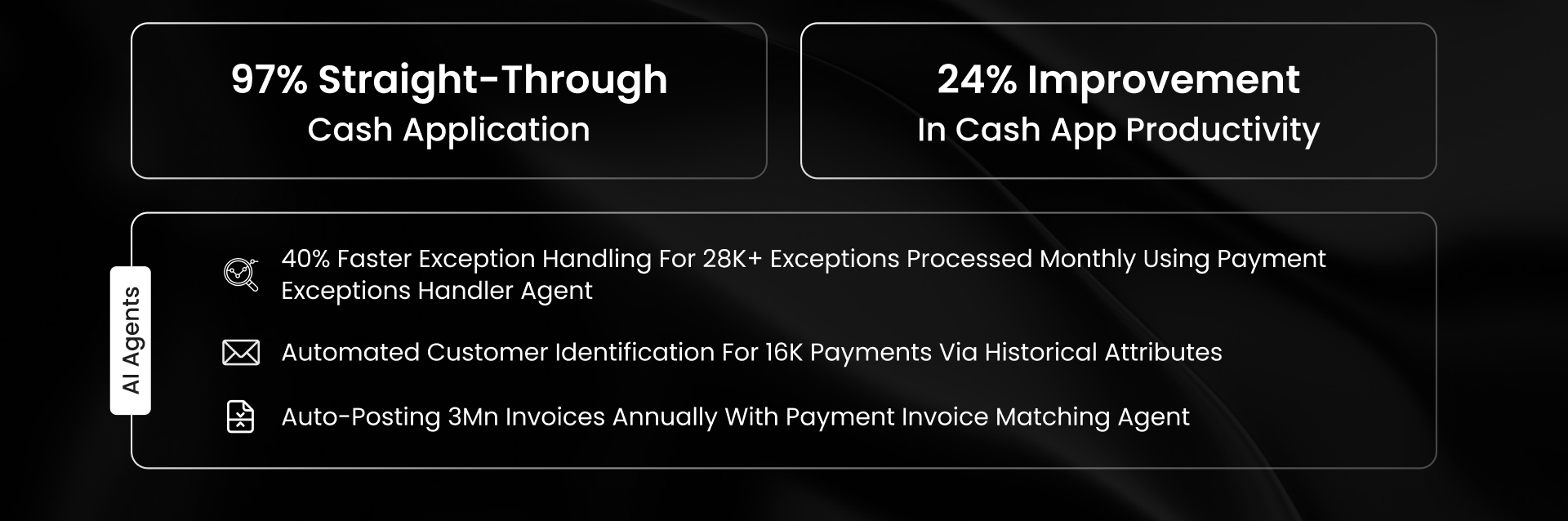 97% Straight-Through
Cash Application

24% Improvement
In Cash App Productivity

AI Agents

40% Faster Exception Handling For 28K+ Exceptions Processed Monthly Using Payment Exceptions Handler Agent

Automated Customer Identification For 16K Payments Via Historical Attributes

Auto-Posting 3Mn Invoices Annually With Payment Invoice Matching Agent